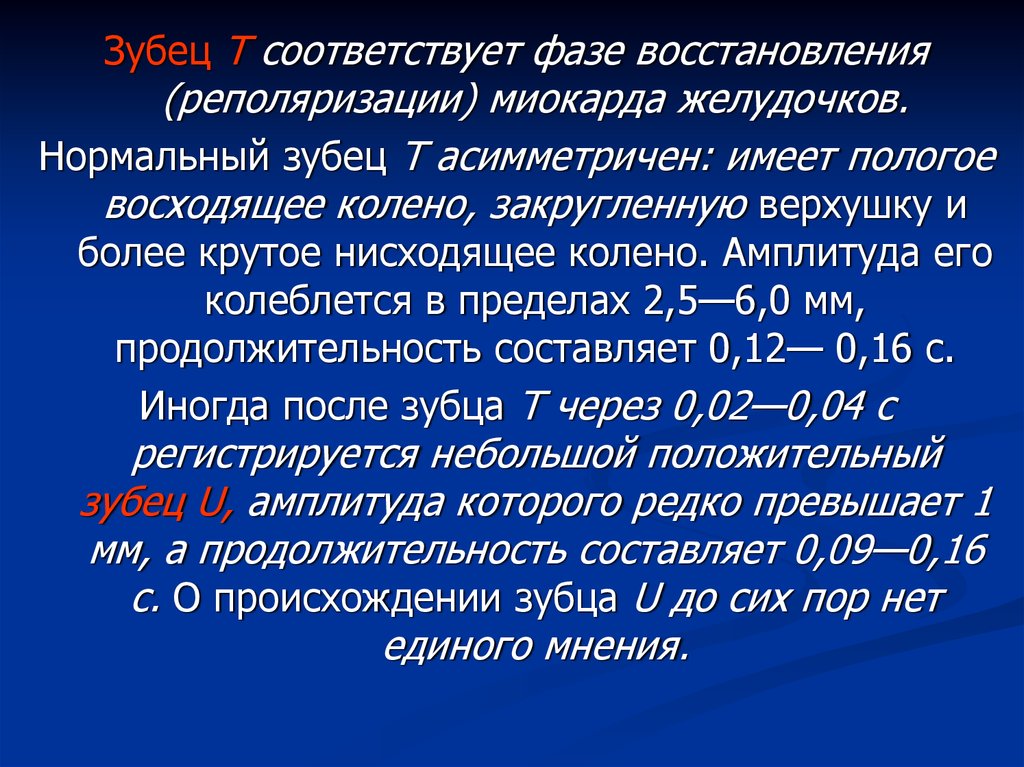 Зубец Т соответствует фазе восстановления (реполяризации) миокарда желудочков.

Нормальный зубец Т асимметричен: имеет пологое восходящее колено, закругленную верхушку и более крутое нисходящее колено. Амплитуда его колеблется в пределах 2,5—6,0 мм, продолжительность составляет 0,12— 0,16 с.

Иногда после зубца Т через 0,02—0,04 с регистрируется небольшой положительный зубец U, амплитуда которого редко превышает 1 мм, а продолжительность составляет 0,09—0,16 с. О происхождении зубца U до сих пор нет единого мнения.